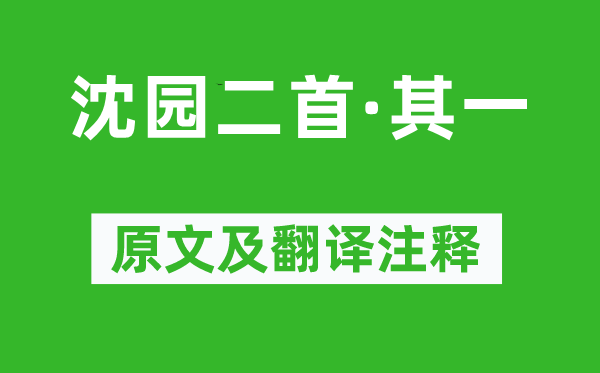 沈园二首·其一

原文及翻译注释